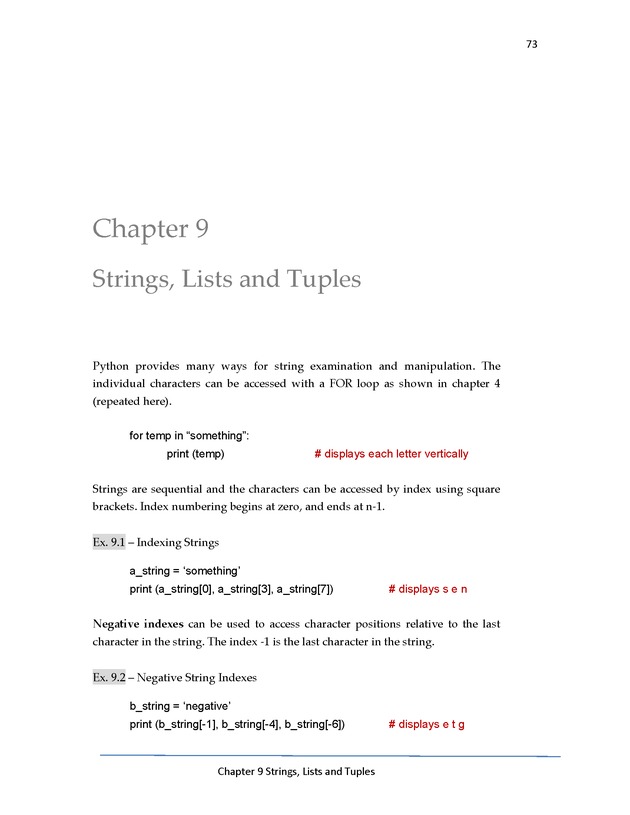 73

Chapter 9

Strings, Lists and Tuples

Python provides many ways for string examination and manipulation. The individual characters can be accessed with a FOR loop as shown in chapter 4 (repeated here).

for temp in “something”:
print (temp) # displays each letter vertically

Strings are sequential and the characters can be accessed by index using square brackets. Index numbering begins at zero, and ends at n-1.

Ex. 9.1 – Indexing Strings

a_string = ‘something’
print (a_string[0], a_string[3], a_string[7]) # displays s e n

Negative indexes can be used to access character positions relative to the last character in the string. The index -1 is the last character in the string.

Ex. 9.2 – Negative String Indexes

b_string = ‘negative’
print (b_string[-1], b_string[-4], b_string[-6]) # displays e t g

Chapter 9 Strings, Lists and Tuples